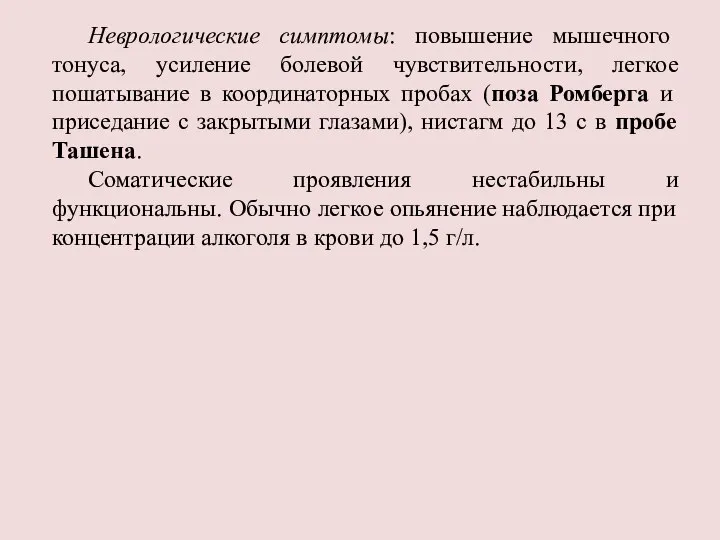 Неврологические симптомы: повышение мышечного тонуса, усиление болевой чувствительности, легкое пошатывание в координаторных пробах (поза Ромберга и приседание с закрытыми глазами), нистагм до 13 с в пробе Ташена.

Соматические проявления нестабильны и функциональны. Обычно легкое опьянение наблюдается при концентрации алкоголя в крови до 1,5 г/л.